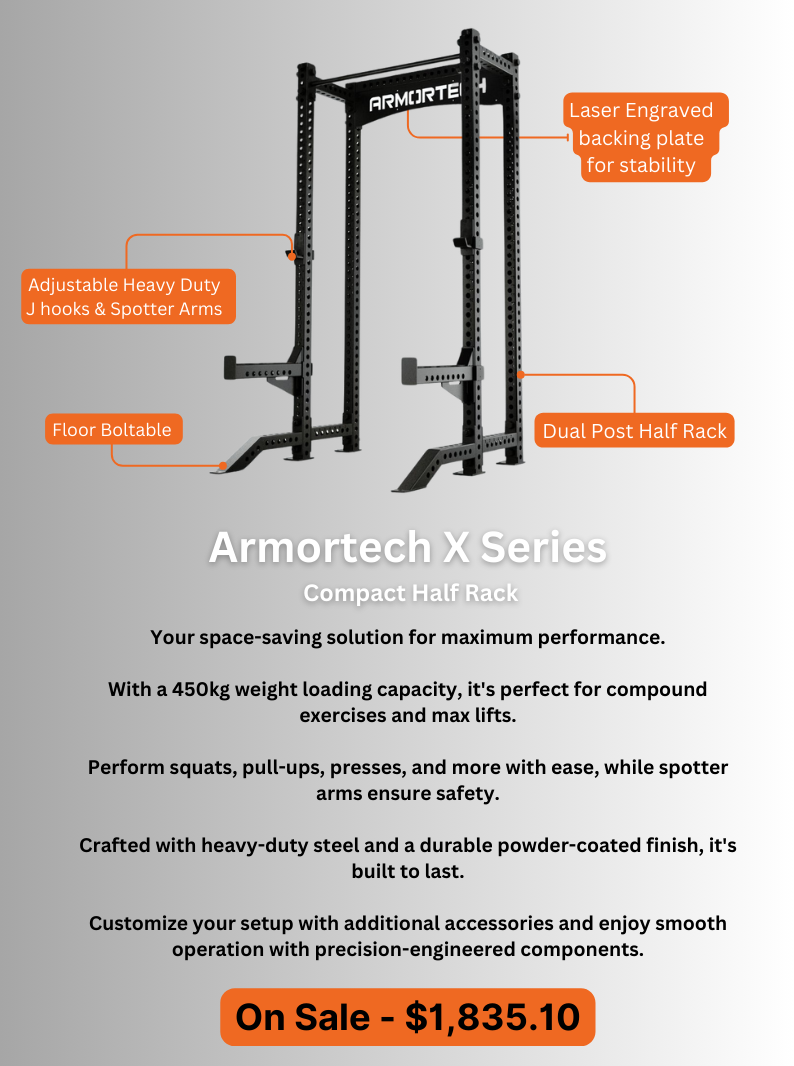 ARMORTECH

Laser Engraved backing plate for stability

Adjustable Heavy Duty J hooks & Spotter Arms

Floor Boltable

Dual Post Half Rack

Armortech X Series

Compact Half Rack

Your space-saving solution for maximum performance.

With a 450kg weight loading capacity, it's perfect for compound exercises and max lifts.

Perform squats, pull-ups, presses, and more with ease, while spotter arms ensure safety.

Crafted with heavy-duty steel and a durable powder-coated finish, it's built to last.

Customize your setup with additional accessories and enjoy smooth operation with precision-engineered components.

On Sale - $1,835.10